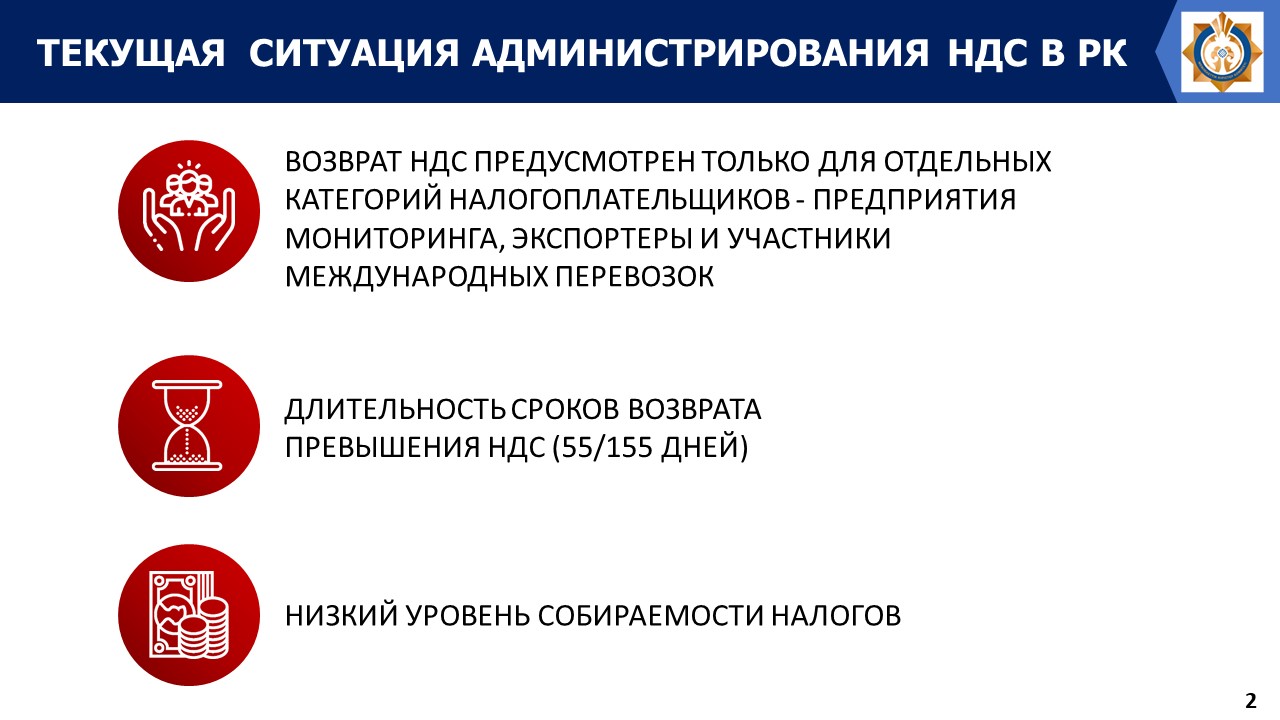 ТЕКУЩАЯ СИТУАЦИЯ АДМИНИСТРИРОВАНИЯ НДС В РК

ВОЗВРАТ НДС ПРЕДУСМОТРЕН ТОЛЬКО ДЛЯ ОТДЕЛЬНЫХ КАТЕГОРИЙ НАЛОГОПЛАТЕЛЬЩИКОВ - ПРЕДПРИЯТИЯ МОНИТОРИНГА, ЭКСПОРТЕРЫ И УЧАСТНИКИ МЕЖДУНАРОДНЫХ ПЕРЕВОЗОК

ДЛИТЕЛЬНОСТЬ СРОКОВ ВОЗВРАТА ПРЕВЫШЕНИЯ НДС (55/155 ДНЕЙ)

НИЗКИЙ УРОВЕНЬ СОБИРАЕМОСТИ НАЛОГОВ

2